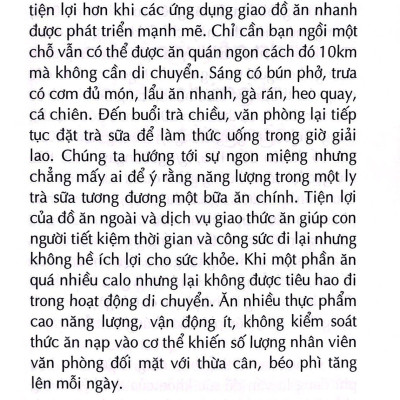 tiện lợi hơn khi các ứng dụng giao đồ ăn nhanh được phát triển mạnh mẽ. Chỉ cần bạn ngồi một chỗ vẫn có thể được ăn quán ngon cách đó 10km mà không cần di chuyển. Sáng có bún phở, trưa có cơm đủ món, lẩu ăn nhanh, gà rán, heo quay, cá chiên. Đến buổi trà chiều, văn phòng lại tiếp tục đặt trà sữa để làm thức uống trong giờ giải lao. Chúng ta hướng tới sự ngon miệng nhưng chẳng mấy ai để ý rằng năng lượng trong một ly trà sữa tương đương một bữa ăn chính. Tiện lợi của đồ ăn ngoài và dịch vụ giao thức ăn giúp con người tiết kiệm thời gian và công sức đi lại nhưng không hề ích lợi cho sức khỏe. Khi một phần ăn quá nhiều calo nhưng lại không được tiêu hao đi trong hoạt động di chuyển. Ăn nhiều thực phẩm cao năng lượng, vận động ít, không kiểm soát thức ăn nạp vào cơ thể khiến số lượng nhân viên văn phòng đối mặt với thừa cân, béo phì tăng lên mỗi ngày.